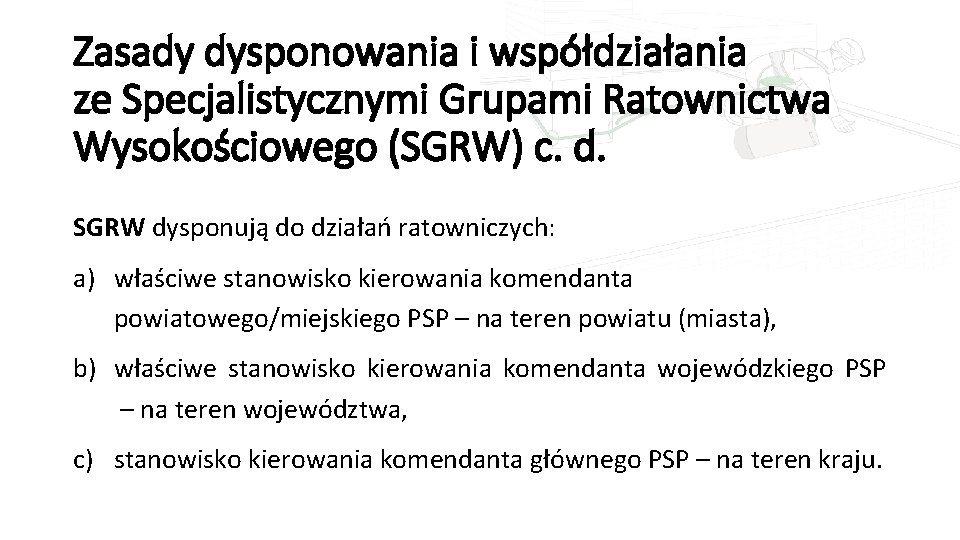 Zasady dysponowania i współdziałania ze Specjalistycznymi Grupami Ratownictwa Wysokościowego (SGRW) c. d.

SGRW dysponują do działań ratowniczych:

a) właściwe stanowisko kierowania komendanta powiatowego/miejskiego PSP – na teren powiatu (miasta),

b) właściwe stanowisko kierowania komendanta wojewódzkiego PSP – na teren województwa,

c) stanowisko kierowania komendanta głównego PSP – na teren kraju.